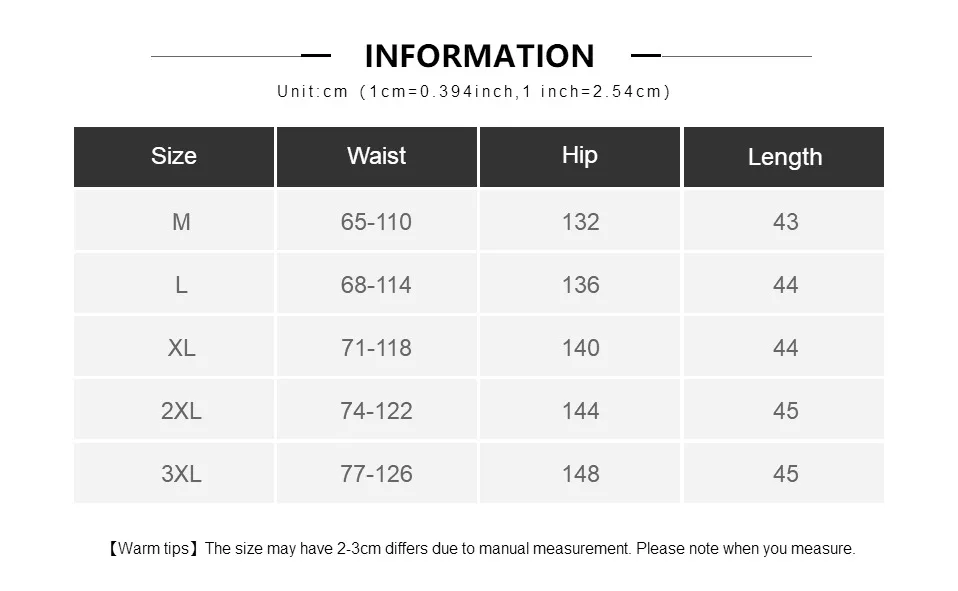 INFORMATION

Unit:cm (1cm=0.394inch,1 inch=2.54cm)

| Size | Waist | Hip | Length |
|---|---|---|---|
| M | 65-110 | 132 | 43 |
| L | 68-114 | 136 | 44 |
| XL | 71-118 | 140 | 44 |
| 2XL | 74-122 | 144 | 45 |
| 3XL | 77-126 | 148 | 45 |

【Warm tips】The size may have 2-3cm differs due to manual measurement. Please note when you measure.